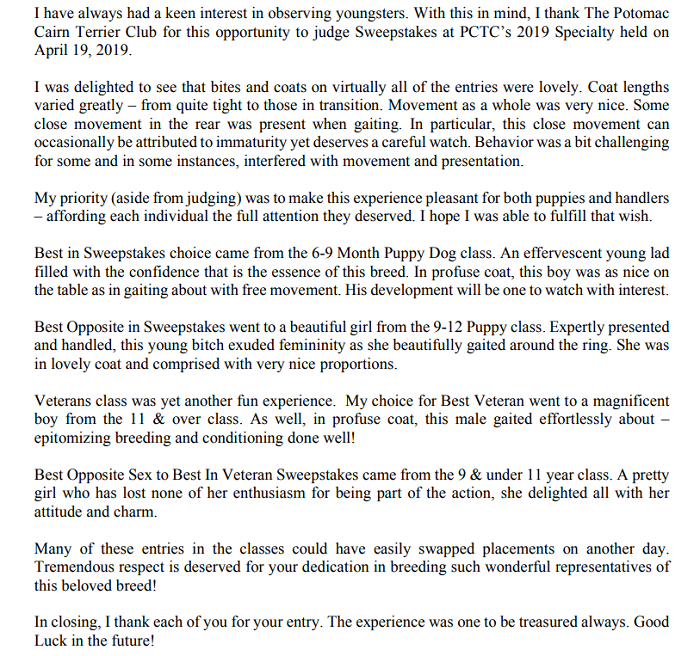 I have always had a keen interest in observing youngsters. With this in mind, I thank The Potomac Cairn Terrier Club for this opportunity to judge Sweepstakes at PCTC's 2019 Specialty held on April 19, 2019.

I was delighted to see that bites and coats on virtually all of the entries were lovely. Coat lengths varied greatly – from quite tight to those in transition. Movement as a whole was very nice. Some close movement in the rear was present when gaiting. In particular, this close movement can occasionally be attributed to immaturity yet deserves a careful watch. Behavior was a bit challenging for some and in some instances, interfered with movement and presentation.

My priority (aside from judging) was to make this experience pleasant for both puppies and handlers – affording each individual the full attention they deserved. I hope I was able to fulfill that wish.

Best in Sweepstakes choice came from the 6-9 Month Puppy Dog class. An effervescent young lad filled with the confidence that is the essence of this breed. In profuse coat, this boy was as nice on the table as in gaiting about with free movement. His development will be one to watch with interest.

Best Opposite in Sweepstakes went to a beautiful girl from the 9-12 Puppy class. Expertly presented and handled, this young bitch exuded femininity as she beautifully gaited around the ring. She was in lovely coat and comprised with very nice proportions.

Veterans class was yet another fun experience. My choice for Best Veteran went to a magnificent boy from the 11 & over class. As well, in profuse coat, this male gaited effortlessly about – epitomizing breeding and conditioning done well!

Best Opposite Sex to Best In Veteran Sweepstakes came from the 9 & under 11 year class. A pretty girl who has lost none of her enthusiasm for being part of the action, she delighted all with her attitude and charm.

Many of these entries in the classes could have easily swapped placements on another day. Tremendous respect is deserved for your dedication in breeding such wonderful representatives of this beloved breed!

In closing, I thank each of you for your entry. The experience was one to be treasured always. Good Luck in the future!